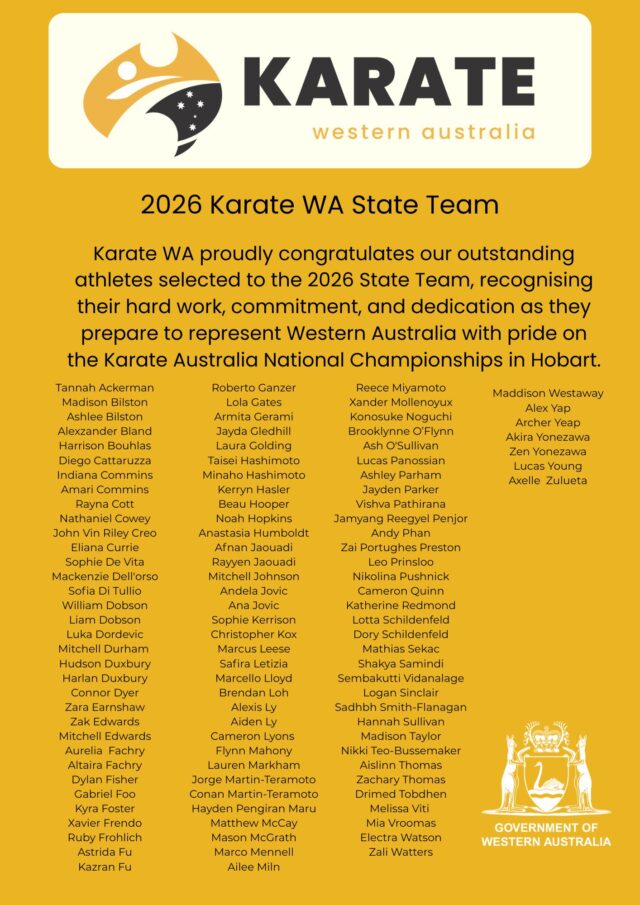 KARATE
western australia

2026 Karate WA State Team

Karate WA proudly congratulates our outstanding athletes selected to the 2026 State Team, recognising their hard work, commitment, and dedication as they prepare to represent Western Australia with pride on the Karate Australia National Championships in Hobart.

Tannah Ackerman
Madison Bilston
Ashlee Bilston
Alexzander Bland
Harrison Bouhlas
Diego Cattaruzza
Indiana Commins
Amari Commins
Rayna Cott
Nathaniel Cowey
John Vin Riley Creo
Eliana Currie
Sophie De Vita
Mackenzie Dell'orso
Sofia Di Tullio
William Dobson
Liam Dobson
Luka Dordevic
Mitchell Durham
Hudson Duxbury
Harlan Duxbury
Connor Dyer
Zara Earnshaw
Zak Edwards
Mitchell Edwards
Aurelia Fachry
Altaira Fachry
Dylan Fisher
Gabriel Foo
Kyra Foster
Xavier Frendo
Ruby Frohlich
Astrida Fu
Kazran Fu

Roberto Ganzer
Lola Gates
Armita Gerami
Jayda Gledhill
Laura Golding
Taisei Hashimoto
Minaho Hashimoto
Kerryn Hasler
Beau Hooper
Noah Hopkins
Anastasia Humboldt
Afnan Jaouadi
Rayyen Jaouadi
Mitchell Johnson
Andela Jovic
Ana Jovic
Sophie Kerrison
Christopher Kox
Marcus Leese
Safira Letizia
Marcello Lloyd
Brendan Loh
Alexis Ly
Aiden Ly
Cameron Lyons
Flynn Mahony
Lauren Markham
Jorge Martin-Teramoto
Conan Martin-Teramoto
Hayden Pengiran Maru
Matthew McCay
Mason McGrath
Marco Mennell
Ailee Miln

Reece Miyamoto
Xander Mollenoyux
Konosuke Noguchi
Brooklynne O'Flynn
Ash O'Sullivan
Lucas Panossian
Ashley Parham
Jayden Parker
Vishva Pathirana
Jamyang Reegyel Penjor
Andy Phan
Zai Portughes Preston
Leo Prinsloo
Nikolina Pushnick
Cameron Quinn
Katherine Redmond
Lotta Schildenfeld
Dory Schildenfeld
Mathias Sekac
Shakya Samindi
Sembakutti Vidanalage
Logan Sinclair
Sadhbh Smith-Flanagan
Hannah Sullivan
Madison Taylor
Nikki Teo-Bussemaker
Aislinn Thomas
Zachary Thomas
Drimed Tobdhen
Melissa Viti
Mia Vroomas
Electra Watson
Zali Watters

Maddison Westaway
Alex Yap
Archer Yeap
Akira Yonezawa
Zen Yonezawa
Lucas Young
Axelle Zulueta

GOVERNMENT OF WESTERN AUSTRALIA